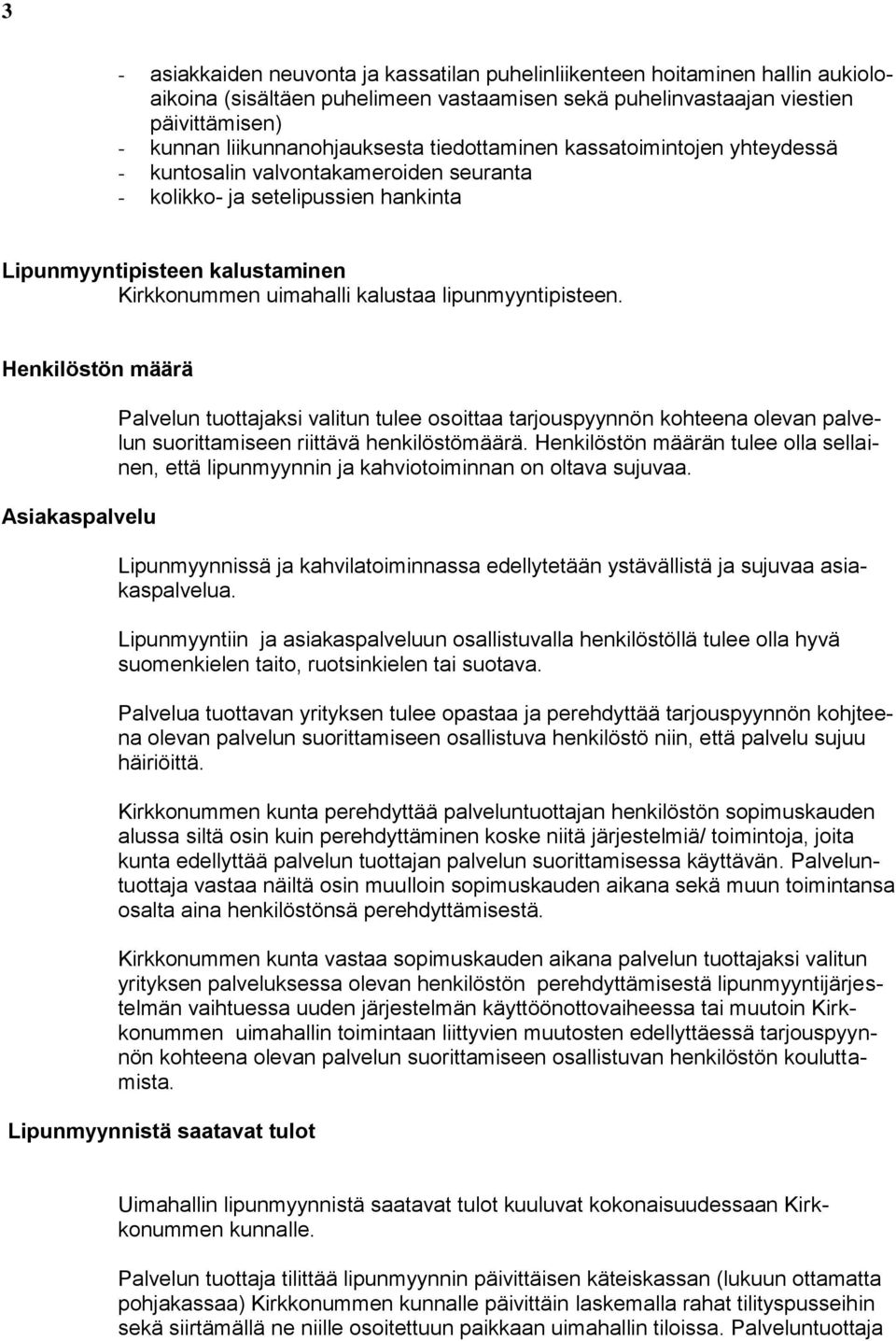 3

- asiakkaiden neuvonta ja kassatilan puhelinliikenteen hoitaminen hallin aukioloaikoina (sisältäen puhelimeen vastaamisen sekä puhelinvastaajan viestien päivittämisen)
- kunnan liikunnanohjauksesta tiedottaminen kassatoimintojen yhteydessä
- kuntosalin valvontakameroiden seuranta
- kolikko- ja setelipussien hankinta

Lipunmyyntipisteen kalustaminen
Kirkkonummen uimahalli kalustaa lipunmyyntipisteen.

Henkilöstön määrä

Palvelun tuottajaksi valitun tulee osoittaa tarjouspyynnön kohteena olevan palvelun suorittamiseen riittävä henkilöstömäärä. Henkilöstön määrän tulee olla sellainen, että lipunmyynnin ja kahviotoiminnan on oltava sujuvaa.

Asiakaspalvelu

Lipunmyynnissä ja kahvilatoiminnassa edellytetään ystävällistä ja sujuvaa asiakaspalvelua.

Lipunmyyntiin ja asiakaspalveluun osallistuvalla henkilöstöllä tulee olla hyvä suomenkielen taito, ruotsinkielen tai suotava.

Palvelua tuottavan yrityksen tulee opastaa ja perehdyttää tarjouspyynnön kohjteena olevan palvelun suorittamiseen osallistuva henkilöstö niin, että palvelu sujuu häiriöittä.

Kirkkonummen kunta perehdyttää palveluntuottajan henkilöstön sopimuskauden alussa siltä osin kuin perehdyttäminen koske niitä järjestelmiä/ toimintoja, joita kunta edellyttää palvelun tuottajan palvelun suorittamisessa käyttävän. Palveluntuottaja vastaa näiltä osin muulloin sopimuskauden aikana sekä muun toimintansa osalta aina henkilöstönsä perehdyttämisestä.

Kirkkonummen kunta vastaa sopimuskauden aikana palvelun tuottajaksi valitun yrityksen palveluksessa olevan henkilöstön perehdyttämisestä lipunmyyntijärjestelmän vaihtuessa uuden järjestelmän käyttöönottovaiheessa tai muutoin Kirkkonummen uimahallin toimintaan liittyvien muutosten edellyttäessä tarjouspyynnön kohteena olevan palvelun suorittamiseen osallistuvan henkilöstön kouluttamista.

Lipunmyynnistä saatavat tulot

Uimahallin lipunmyynnistä saatavat tulot kuuluvat kokonaisuudessaan Kirkkonummen kunnalle.

Palvelun tuottaja tilittää lipunmyynnin päivittäisen käteiskassan (lukuun ottamatta pohjakassaa) Kirkkonummen kunnalle päivittäin laskemalla rahat tilityspusseihin sekä siirtämällä ne niille osoitettuun paikkaan uimahallin tiloissa. Palveluntuottaja